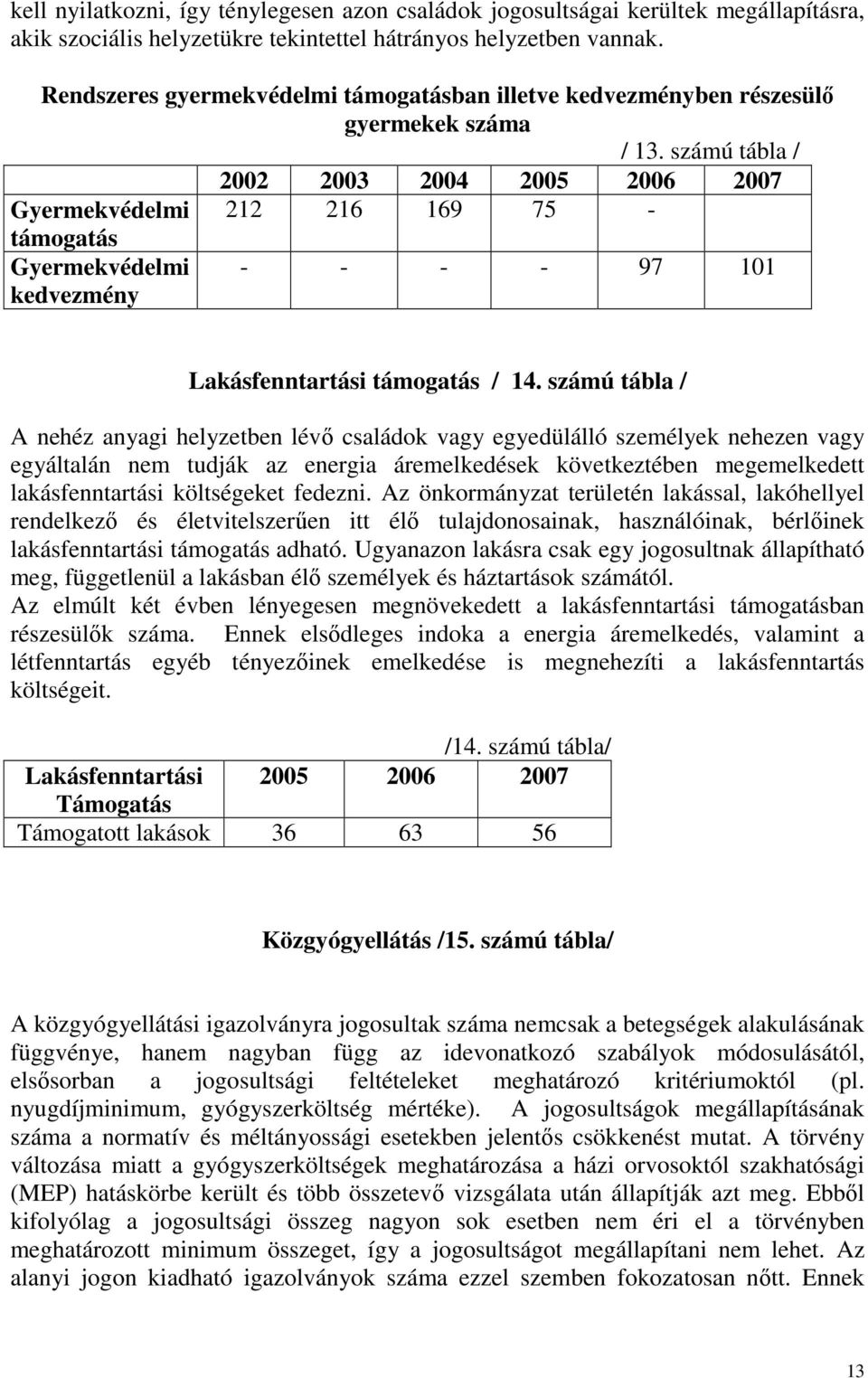 kell nyilatkozni, így ténylegesen azon családok jogosultságai kerültek megállapításra, akik szociális helyzetükre tekintettel hátrányos helyzetben vannak.

Rendszeres gyermekvédelmi támogatásban illetve kedvezményben részesülő gyermekek száma

/ 13. számú tábla /

| | 2002 | 2003 | 2004 | 2005 | 2006 | 2007 |
|---|---|---|---|---|---|---|
| Gyermekvédelmi támogatás | 212 | 216 | 169 | 75 | - | |
| Gyermekvédelmi kedvezmény | - | - | - | - | 97 | 101 |

Lakásfenntartási támogatás / 14. számú tábla /

A nehéz anyagi helyzetben lévő családok vagy egyedülálló személyek nehezen vagy egyáltalán nem tudják az energia áremelkedések következtében megemelkedett lakásfenntartási költségeket fedezni. Az önkormányzat területén lakással, lakóhellyel rendelkező és életvitelszerűen itt élő tulajdonosainak, használóinak, bérlőinek lakásfenntartási támogatás adható. Ugyanazon lakásra csak egy jogosultnak állapítható meg, függetlenül a lakásban élő személyek és háztartások számától.
Az elmúlt két évben lényegesen megnövekedett a lakásfenntartási támogatásban részesülők száma. Ennek elsődleges indoka a energia áremelkedés, valamint a létfenntartás egyéb tényezőinek emelkedése is megnehezíti a lakásfenntartás költségeit.

/14. számú tábla/

| Lakásfenntartási Támogatás | 2005 | 2006 | 2007 |
|---|---|---|---|
| Támogatott lakások | 36 | 63 | 56 |

Közgyógyellátás /15. számú tábla/

A közgyógyellátási igazolványra jogosultak száma nemcsak a betegségek alakulásának függvénye, hanem nagyban függ az idevonatkozó szabályok módosulásától, elsősorban a jogosultsági feltételeket meghatározó kritériumoktól (pl. nyugdíjminimum, gyógyszerköltség mértéke). A jogosultságok megállapításának száma a normatív és méltányossági esetekben jelentős csökkenést mutat. A törvény változása miatt a gyógyszerköltségek meghatározása a házi orvosoktól szakhatósági (MEP) hatáskörbe került és több összetevő vizsgálata után állapítják azt meg. Ebből kifolyólag a jogosultsági összeg nagyon sok esetben nem éri el a törvényben meghatározott minimum összeget, így a jogosultságot megállapítani nem lehet. Az alanyi jogon kiadható igazolványok száma ezzel szemben fokozatosan nőtt. Ennek

13